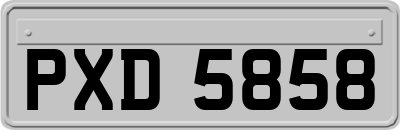 PXD 5858